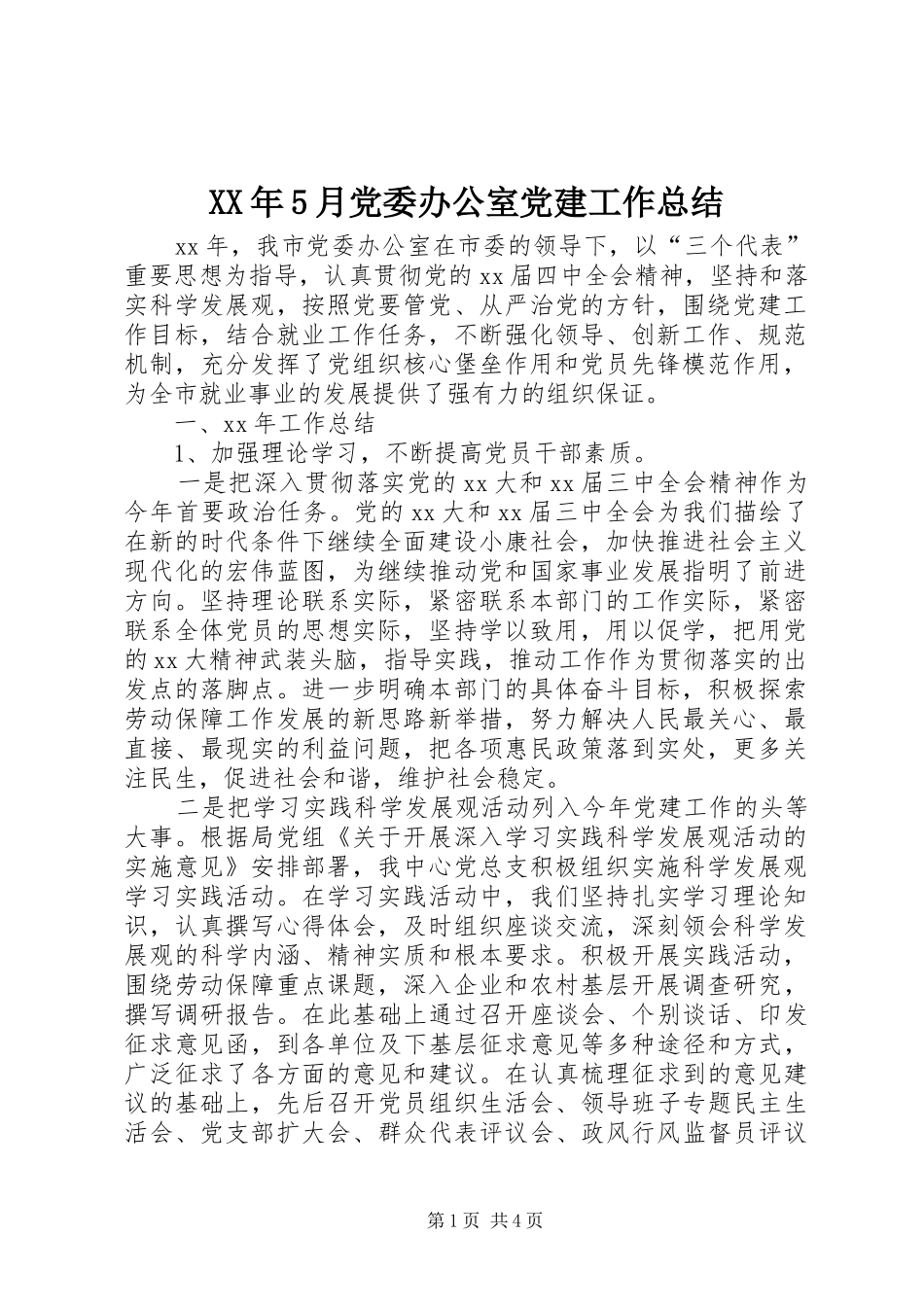 XX年5月党委办公室党建工作总结

xx年，我市党委办公室在市委的领导下，以“三个代表”重要思想为指导，认真贯彻党的xx届四中全会精神，坚持和落实科学发展观，按照党要管党、从严治党的方针，围绕党建工作目标，结合就业工作任务，不断强化领导、创新工作、规范机制，充分发挥了党组织核心堡垒作用和党员先锋模范作用，为全市就业事业的发展提供了强有力的组织保证。

一、xx年工作总结

1、加强理论学习，不断提高党员干部素质。

一是把深入贯彻落实党的xx大和xx届三中全会精神作为今年首要政治任务。党的xx大和xx届三中全会为我们描绘了在新的时代条件下继续全面建设小康社会，加快推进社会主义现代化的宏伟蓝图，为继续推动党和国家事业发展指明了前进方向。坚持理论联系实际，紧密联系本部门的工作实际，紧密联系全体党员的思想实际，坚持学以致用，用以促学，把用党的xx大精神武装头脑，指导实践，推动工作作为贯彻落实的出发点的落脚点。进一步明确本部门的具体奋斗目标，积极探索劳动保障工作发展的新思路新举措，努力解决人民最关心、最直接、最现实的利益问题，把各项惠民政策落到实处，更多关注民生，促进社会和谐，维护社会稳定。

二是把学习实践科学发展观活动列入今年党建工作的头等大事。根据局党组《关于开展深入学习实践科学发展观活动的实施意见》安排部署，我中心党总支积极组织实施科学发展观学习实践活动。在学习实践活动中，我们坚持扎实学习理论知识，认真撰写心得体会，及时组织座谈交流，深刻领会科学发展观的科学内涵、精神实质和根本要求。积极开展实践活动，围绕劳动保障重点课题，深入企业和农村基层开展调查研究，撰写调研报告。在此基础上通过召开座谈会、个别谈话、印发征求意见函，到各单位及下基层征求意见等多种途径和方式，广泛征求了各方面的意见和建议。在认真梳理征求到的意见建议的基础上，先后召开党员组织生活会、领导班子专题民主生活会、党支部扩大会、群众代表评议会、政风行风监督员评议

第1页 共4页